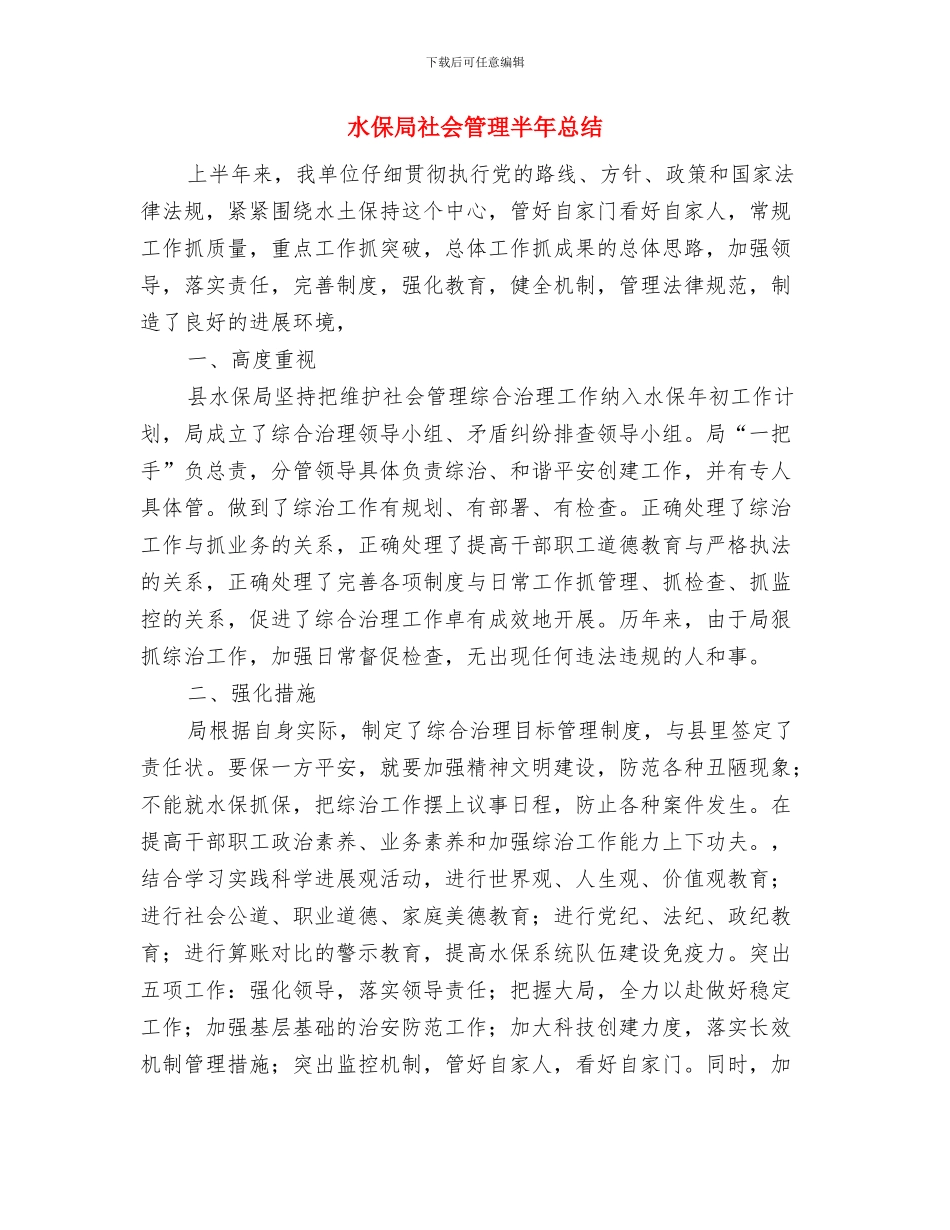 下载后可任意编辑

水保局社会管理半年总结

上半年来，我单位仔细贯彻执行党的路线、方针、政策和国家法律法规，紧紧围绕水土保持这个中心，管好自家门看好自家人，常规工作抓质量，重点工作抓突破，总体工作抓成果的总体思路，加强领导，落实责任，完善制度，强化教育，健全机制，管理法律规范，制造了良好的进展环境，

一、高度重视

县水保局坚持把维护社会管理综合治理工作纳入水保年初工作计划，局成立了综合治理领导小组、矛盾纠纷排查领导小组。局“一把手”负总责，分管领导具体负责综治、和谐平安创建工作，并有专人具体管。做到了综治工作有规划、有部署、有检查。正确处理了综治工作与抓业务的关系，正确处理了提高干部职工道德教育与严格执法的关系，正确处理了完善各项制度与日常工作抓管理、抓检查、抓监控的关系，促进了综合治理工作卓有成效地开展。历年来，由于局狠抓综治工作，加强日常督促检查，无出现任何违法违规的人和事。

二、强化措施

局根据自身实际，制定了综合治理目标管理制度，与县里签定了责任状。要保一方平安，就要加强精神文明建设，防范各种丑陋现象；不能就水保抓保，把综治工作摆上议事日程，防止各种案件发生。在提高干部职工政治素养、业务素养和加强综治工作能力上下功夫。，结合学习实践科学进展观活动，进行世界观、人生观、价值观教育；进行社会公道、职业道德、家庭美德教育；进行党纪、法纪、政纪教育；进行算账对比的警示教育，提高水保系统队伍建设免疫力。突出五项工作：强化领导，落实领导责任；把握大局，全力以赴做好稳定工作；加强基层基础的治安防范工作；加大科技创建力度，落实长效机制管理措施；突出监控机制，管好自家人，看好自家门。同时，加